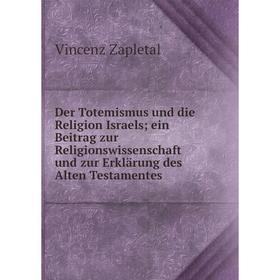 Vincenz Zapletal

Der Totemismus und die Religion Israels; ein Beitrag zur Religionswissenschaft und zur Erklärung des Alten Testamentes